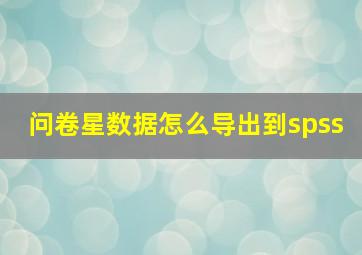 问卷星数据怎么导出到spss